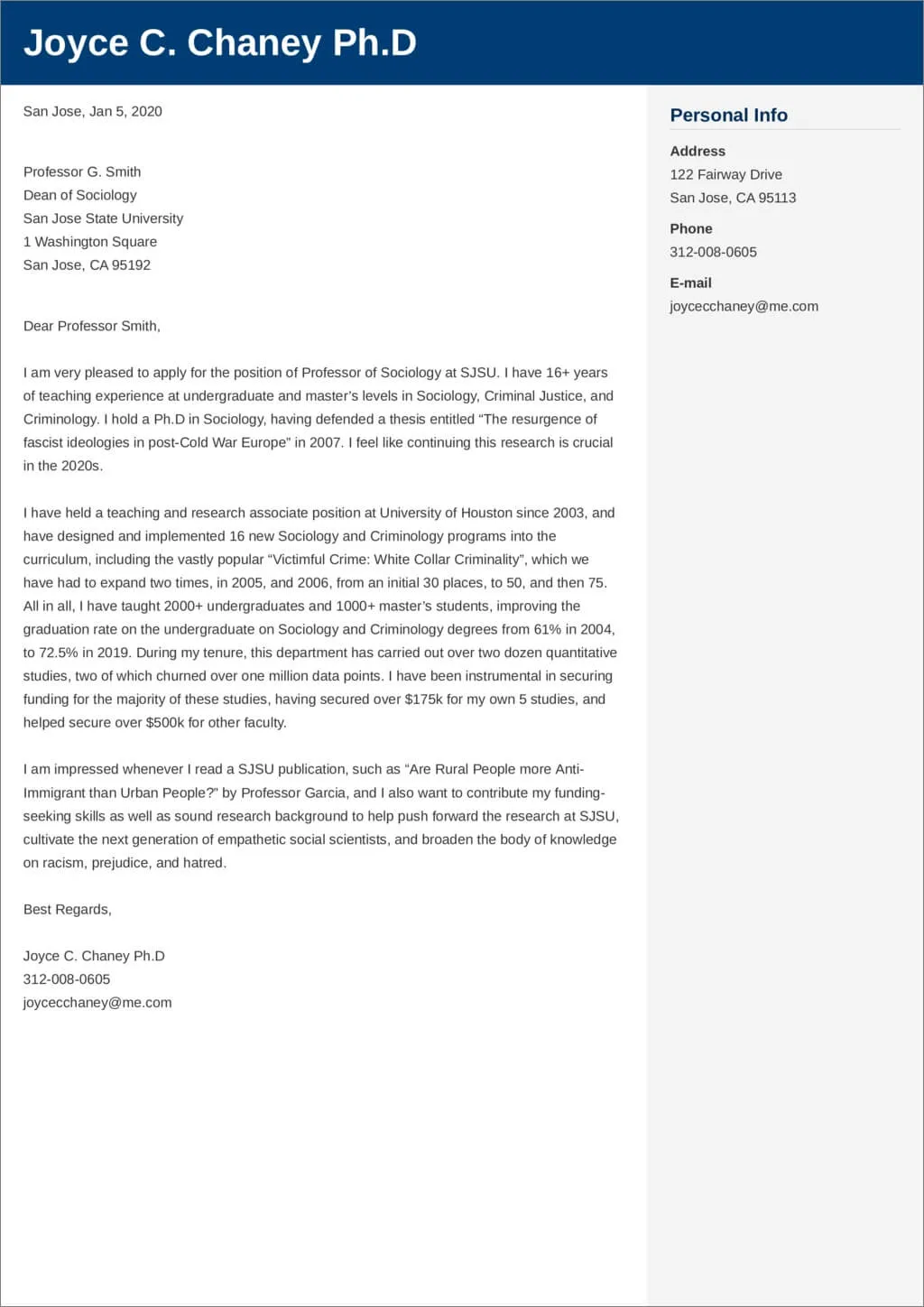 Joyce C. Chaney Ph.D

San Jose, Jan 5, 2020

Professor G. Smith
Dean of Sociology
San Jose State University
1 Washington Square
San Jose, CA 95192

Dear Professor Smith,

I am very pleased to apply for the position of Professor of Sociology at SJSU. I have 16+ years of teaching experience at undergraduate and master's levels in Sociology, Criminal Justice, and Criminology. I hold a Ph.D in Sociology, having defended a thesis entitled "The resurgence of fascist ideologies in post-Cold War Europe" in 2007. I feel like continuing this research is crucial in the 2020s.

I have held a teaching and research associate position at University of Houston since 2003, and have designed and implemented 16 new Sociology and Criminology programs into the curriculum, including the vastly popular "Victimful Crime: White Collar Criminality", which we have had to expand two times, in 2005, and 2006, from an initial 30 places, to 50, and then 75. All in all, I have taught 2000+ undergraduates and 1000+ master's students, improving the graduation rate on the undergraduate on Sociology and Criminology degrees from 61% in 2004, to 72.5% in 2019. During my tenure, this department has carried out over two dozen quantitative studies, two of which churned over one million data points. I have been instrumental in securing funding for the majority of these studies, having secured over $175k for my own 5 studies, and helped secure over $500k for other faculty.

I am impressed whenever I read a SJSU publication, such as "Are Rural People more Anti-Immigrant than Urban People?" by Professor Garcia, and I also want to contribute my funding-seeking skills as well as sound research background to help push forward the research at SJSU, cultivate the next generation of empathetic social scientists, and broaden the body of knowledge on racism, prejudice, and hatred.

Best Regards,

Joyce C. Chaney Ph.D
312-008-0605
joycecchaney@me.com

Personal Info

Address
122 Fairway Drive
San Jose, CA 95113

Phone
312-008-0605

E-mail
joycecchaney@me.com